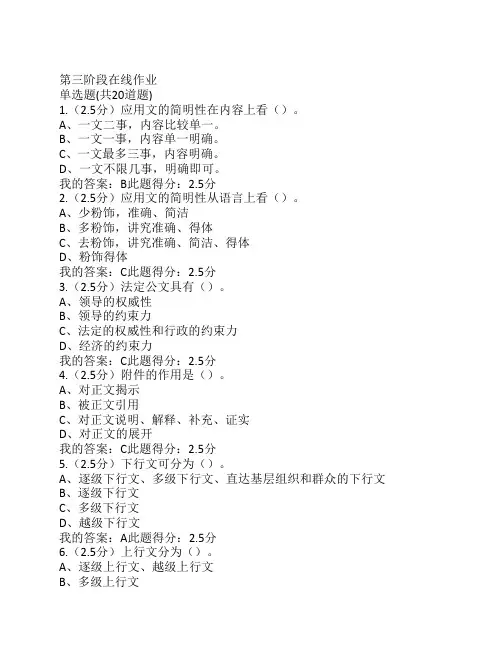 第三阶段在线作业
单选题(共20道题)
1.（2.5分）应用文的简明性在内容上看（）。
A、一文二事，内容比较单一。
B、一文一事，内容单一明确。
C、一文最多三事，内容明确。
D、一文不限几事，明确即可。
我的答案：B此题得分：2.5分
2.（2.5分）应用文的简明性从语言上看（）。
A、少粉饰，准确、简洁
B、多粉饰，讲究准确、得体
C、去粉饰，讲究准确、简洁、得体
D、粉饰得体
我的答案：C此题得分：2.5分
3.（2.5分）法定公文具有（）。
A、领导的权威性
B、领导的约束力
C、法定的权威性和行政的约束力
D、经济的约束力
我的答案：C此题得分：2.5分
4.（2.5分）附件的作用是（）。
A、对正文揭示
B、被正文引用
C、对正文说明、解释、补充、证实
D、对正文的展开
我的答案：C此题得分：2.5分
5.（2.5分）下行文可分为（）。
A、逐级下行文、多级下行文、直达基层组织和群众的下行文
B、逐级下行文
C、多级下行文
D、越级下行文
我的答案：A此题得分：2.5分
6.（2.5分）上行文分为（）。
A、逐级上行文、越级上行文
B、多级上行文